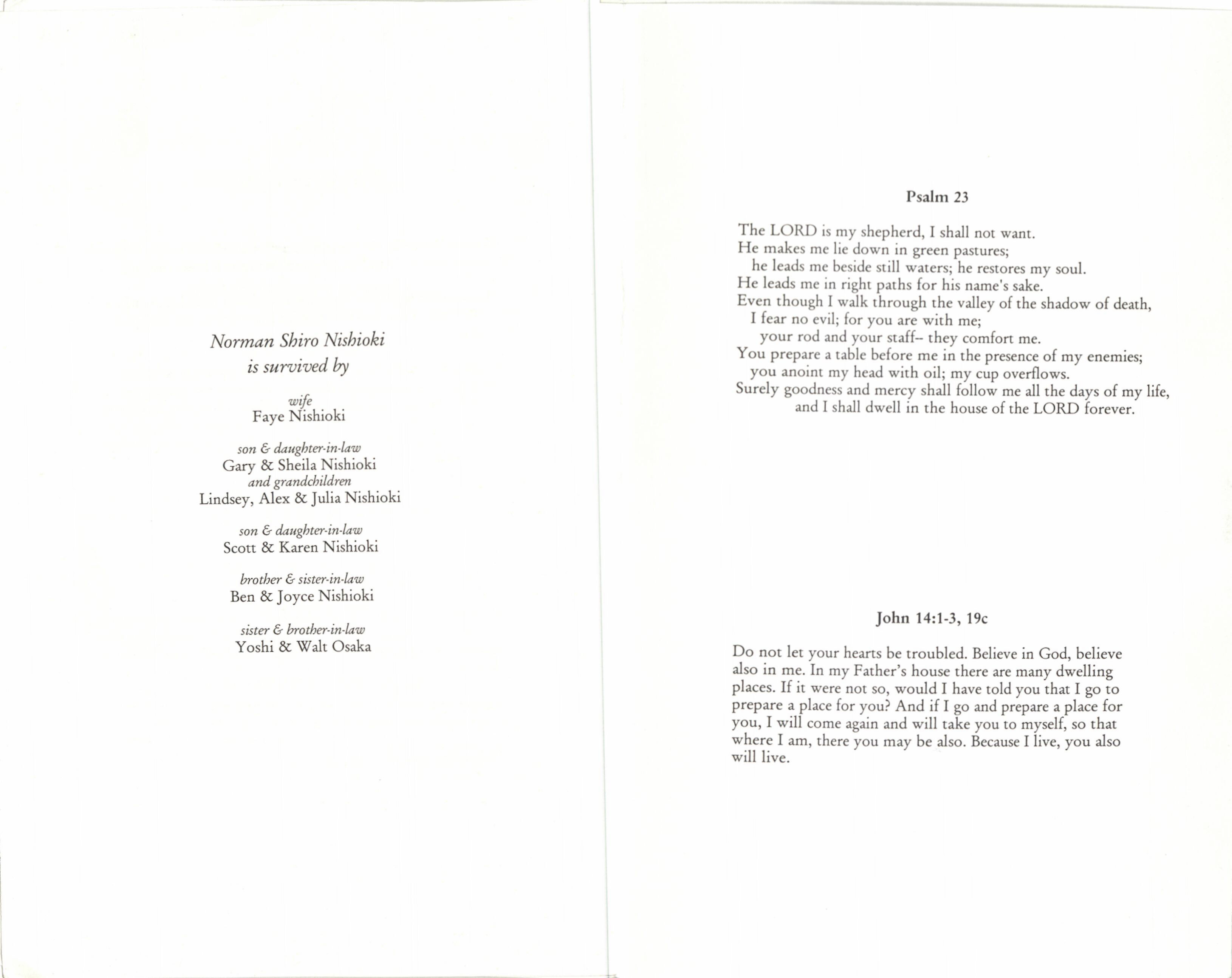 Norman Shiro Nishioki
is survived by

wife
Faye Nishioki

son & daughter-in-law
Gary & Sheila Nishioki
and grandchildren
Lindsey, Alex & Julia Nishioki

son & daughter-in-law
Scott & Karen Nishioki

brother & sister-in-law
Ben & Joyce Nishioki

sister & brother-in-law
Yoshi & Walt Osaka

Psalm 23

The LORD is my shepherd, I shall not want.
He makes me lie down in green pastures;
he leads me beside still waters; he restores my soul.
He leads me in right paths for his name's sake.
Even though I walk through the valley of the shadow of death,
I fear no evil; for you are with me;
your rod and your staff-- they comfort me.
You prepare a table before me in the presence of my enemies;
you anoint my head with oil; my cup overflows.
Surely goodness and mercy shall follow me all the days of my life,
and I shall dwell in the house of the LORD forever.

John 14:1-3, 19c

Do not let your hearts be troubled. Believe in God, believe also in me. In my Father's house there are many dwelling places. If it were not so, would I have told you that I go to prepare a place for you? And if I go and prepare a place for you, I will come again and will take you to myself, so that where I am, there you may be also. Because I live, you also will live.